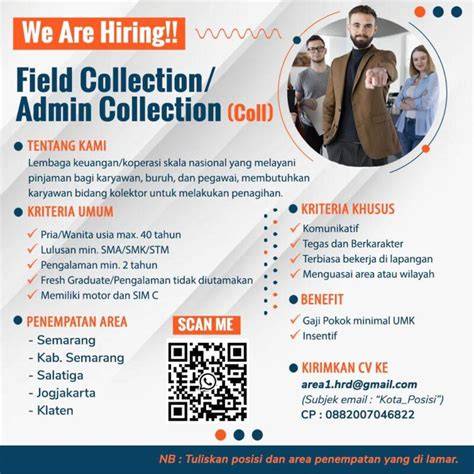 We Are Hiring!!

Field Collection/
Admin Collection (Coll)

• TENTANG KAMI
Lembaga keuangan/koperasi skala nasional yang melayani pinjaman bagi karyawan, buruh, dan pegawai, membutuhkan karyawan bidang kolektor untuk melakukan penagihan.

• KRITERIA UMUM
✓ Pria/Wanita usia max. 40 tahun
✓ Lulusan min. SMA/SMK/STM
✓ Pengalaman min. 2 tahun
✓ Fresh Graduate/Pengalaman tidak diutamakan
✓ Memiliki motor dan SIM C

• PENEMPATAN AREA
- Semarang
- Kab. Semarang
- Salatiga
- Jogjakarta
- Klaten

SCAN ME

• KRITERIA KHUSUS
✓ Komunikatif
✓ Tegas dan Berkarakter
✓ Terbiasa bekerja di lapangan
✓ Menguasai area atau wilayah

• BENEFIT
✓ Gaji Pokok minimal UMK
✓ Insentif

• KIRIMKAN CV KE
area1.hrd@gmail.com
(Subjek email : "Kota_Posisi")
CP : 0882007046822

NB : Tuliskan posisi dan area penempatan yang di lamar.